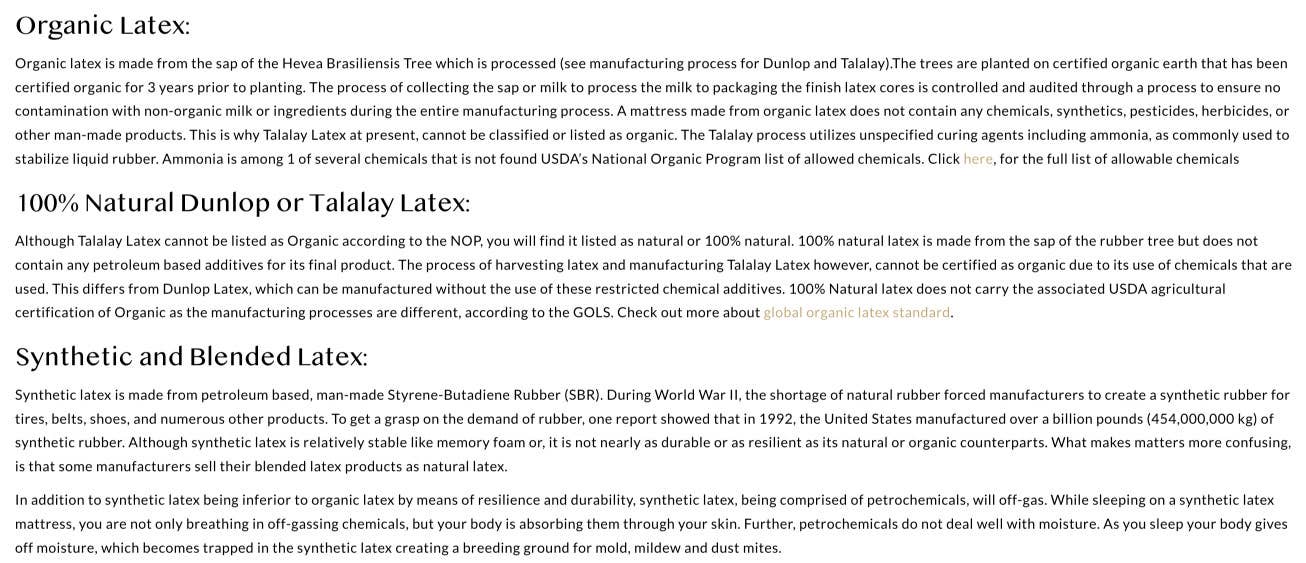 Organic Latex:

Organic latex is made from the sap of the Hevea Brasiliensis Tree which is processed (see manufacturing process for Dunlop and Talalay).The trees are planted on certified organic earth that has been certified organic for 3 years prior to planting. The process of collecting the sap or milk to process the milk to packaging the finish latex cores is controlled and audited through a process to ensure no contamination with non-organic milk or ingredients during the entire manufacturing process. A mattress made from organic latex does not contain any chemicals, synthetics, pesticides, herbicides, or other man-made products. This is why Talalay Latex at present, cannot be classified or listed as organic. The Talalay process utilizes unspecified curing agents including ammonia, as commonly used to stabilize liquid rubber. Ammonia is among 1 of several chemicals that is not found USDA's National Organic Program list of allowed chemicals. Click here, for the full list of allowable chemicals

100% Natural Dunlop or Talalay Latex:

Although Talalay Latex cannot be listed as Organic according to the NOP, you will find it listed as natural or 100% natural. 100% natural latex is made from the sap of the rubber tree but does not contain any petroleum based additives for its final product. The process of harvesting latex and manufacturing Talalay Latex however, cannot be certified as organic due to its use of chemicals that are used. This differs from Dunlop Latex, which can be manufactured without the use of these restricted chemical additives. 100% Natural latex does not carry the associated USDA agricultural certification of Organic as the manufacturing processes are different, according to the GOLS. Check out more about global organic latex standard.

Synthetic and Blended Latex:

Synthetic latex is made from petroleum based, man-made Styrene-Butadiene Rubber (SBR). During World War II, the shortage of natural rubber forced manufacturers to create a synthetic rubber for tires, belts, shoes, and numerous other products. To get a grasp on the demand of rubber, one report showed that in 1992, the United States manufactured over a billion pounds (454,000,000 kg) of synthetic rubber. Although synthetic latex is relatively stable like memory foam or, it is not nearly as durable or as resilient as its natural or organic counterparts. What makes matters more confusing, is that some manufacturers sell their blended latex products as natural latex.

In addition to synthetic latex being inferior to organic latex by means of resilience and durability, synthetic latex, being comprised of petrochemicals, will off-gas. While sleeping on a synthetic latex mattress, you are not only breathing in off-gassing chemicals, but your body is absorbing them through your skin. Further, petrochemicals do not deal well with moisture. As you sleep your body gives off moisture, which becomes trapped in the synthetic latex creating a breeding ground for mold, mildew and dust mites.